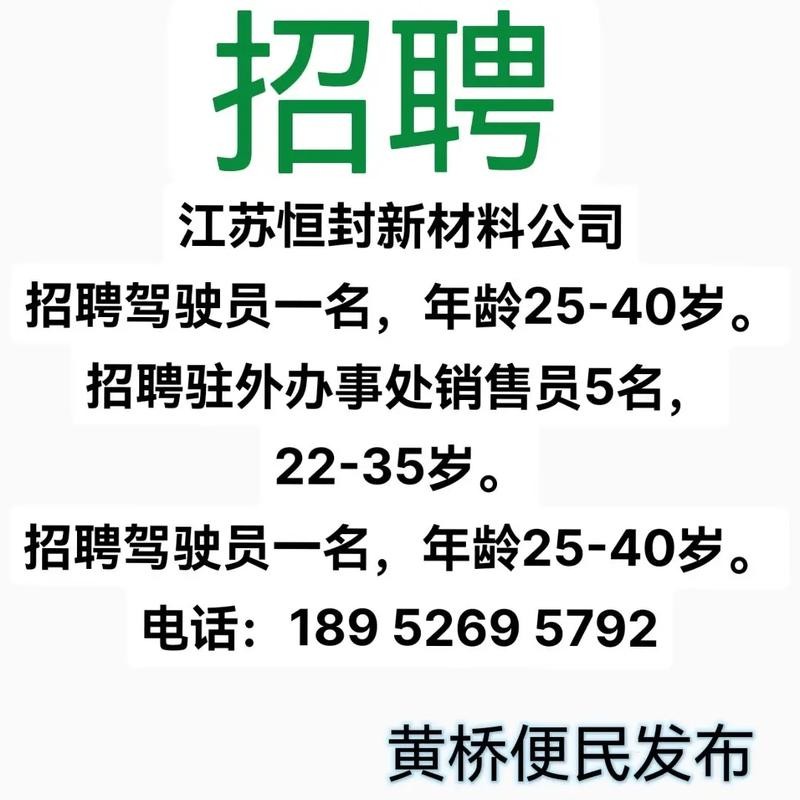 招聘

江苏恒封新材料公司

招聘驾驶员一名，年龄25-40岁。

招聘驻外办事处销售员5名，22-35岁。

招聘驾驶员一名，年龄25-40岁。

电话：189 5269 5792

黄桥便民发布